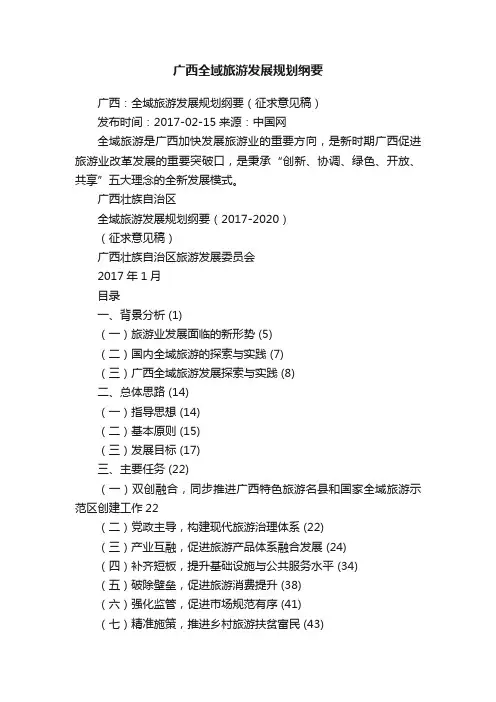 广西全域旅游发展规划纲要

广西：全域旅游发展规划纲要（征求意见稿）

发布时间：2017-02-15 来源：中国网

全域旅游是广西加快发展旅游业的重要方向，是新时期广西促进旅游业改革发展的重要突破口，是秉承“创新、协调、绿色、开放、共享”五大理念的全新发展模式。

广西壮族自治区

全域旅游发展规划纲要（2017-2020）

（征求意见稿）

广西壮族自治区旅游发展委员会

2017 年 1 月

目录

一、背景分析 (1)

（一）旅游业发展面临的新形势 (5)

（二）国内全域旅游的探索与实践 (7)

（三）广西全域旅游发展探索与实践 (8)

二、总体思路 (14)

（一）指导思想 (14)

（二）基本原则 (15)

（三）发展目标 (17)

三、主要任务 (22)

（一）双创融合，同步推进广西特色旅游名县和国家全域旅游示范区创建工作 22

（二）党政主导，构建现代旅游治理体系 (22)

（三）产业互融，促进旅游产品体系融合发展 (24)

（四）补齐短板，提升基础设施与公共服务水平 (34)

（五）破除壁垒，促进旅游消费提升 (38)

（六）强化监管，促进市场规范有序 (41)

（七）精准施策，推进乡村旅游扶贫富民 (43)